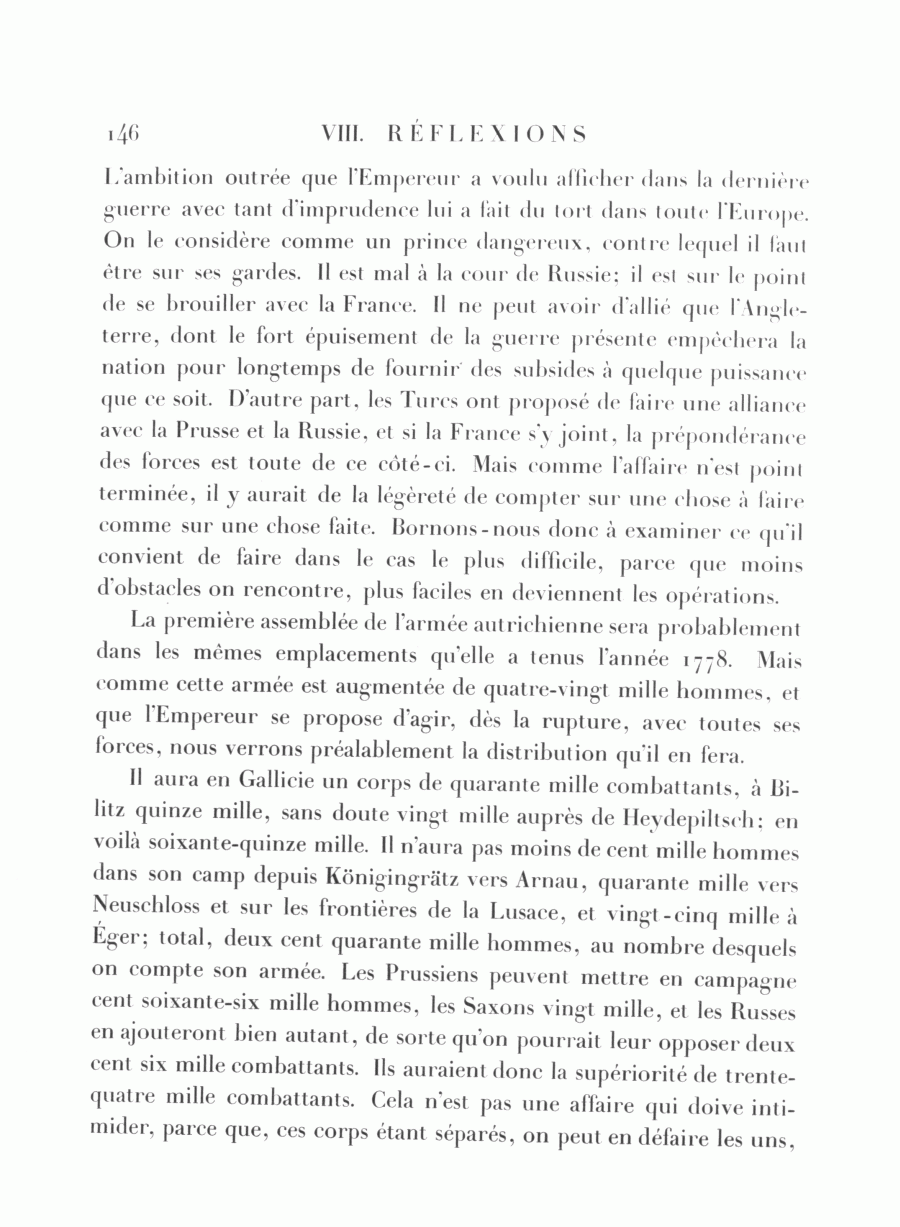 146 VIII. RÉFLEXIONS

L'ambition outrée que l'Empereur a voulu afficher dans la dernière guerre avec tant d'imprudence lui a fait du tort dans toute l'Europe. On le considère comme un prince dangereux, contre lequel il faut être sur ses gardes. Il est mal à la cour de Russie; il est sur le point de se brouiller avec la France. Il ne peut avoir d'allié que l'Angleterre, dont le fort épuisement de la guerre présente empêchera la nation pour longtemps de fournir des subsides à quelque puissance que ce soit. D'autre part, les Turcs ont proposé de faire une alliance avec la Prusse et la Russie, et si la France s'y joint, la prépondérance des forces est toute de ce côté-ci. Mais comme l'affaire n'est point terminée, il y aurait de la légèreté de compter sur une chose à faire comme sur une chose faite. Bornons-nous donc à examiner ce qu'il convient de faire dans le cas le plus difficile, parce que moins d'obstacles on rencontre, plus faciles en deviennent les opérations.

La première assemblée de l'armée autrichienne sera probablement dans les mêmes emplacements qu'elle a tenus l'année 1778. Mais comme cette armée est augmentée de quatre-vingt mille hommes, et que l'Empereur se propose d'agir, dès la rupture, avec toutes ses forces, nous verrons préalablement la distribution qu'il en fera.

Il aura en Gallicie un corps de quarante mille combattants, à Bilitz quinze mille, sans doute vingt mille auprès de Heydepiltsch; en voilà soixante-quinze mille. Il n'aura pas moins de cent mille hommes dans son camp depuis Königingrätz vers Arnau, quarante mille vers Neuschloss et sur les frontières de la Lusace, et vingt-cinq mille à Éger; total, deux cent quarante mille hommes, au nombre desquels on compte son armée. Les Prussiens peuvent mettre en campagne cent soixante-six mille hommes, les Saxons vingt mille, et les Russes en ajouteront bien autant, de sorte qu'on pourrait leur opposer deux cent six mille combattants. Ils auraient donc la supériorité de trente-quatre mille combattants. Cela n'est pas une affaire qui doive intimider, parce que, ces corps étant séparés, on peut en défaire les uns,